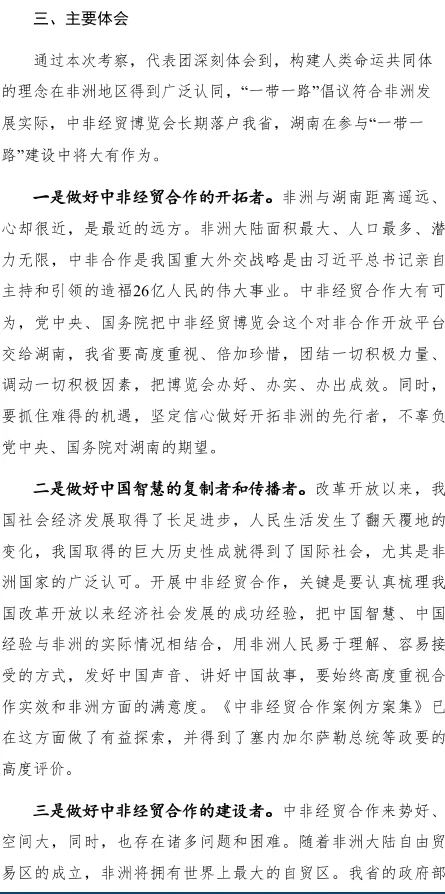 三、主要体会

通过本次考察，代表团深刻体会到，构建人类命运共同体的理念在非洲地区得到广泛认同，“一带一路”倡议符合非洲发展实际，中非经贸博览会长期落户我省，湖南在参与“一带一路”建设中将大有作为。

一是做好中非经贸合作的开拓者。非洲与湖南距离遥远、心却很近，是最近的远方。非洲大陆面积最大、人口最多、潜力无限，中非合作是我国重大外交战略是由习近平总书记亲自主持和引领的造福26亿人民的伟大事业。中非经贸合作大有可为，党中央、国务院把中非经贸博览会这个对非合作开放平台交给湖南，我省要高度重视、倍加珍惜，团结一切积极力量、调动一切积极因素，把博览会办好、办实、办出成效。同时，要抓住难得的机遇，坚定信心做好开拓非洲的先行者，不辜负党中央、国务院对湖南的期望。

二是做好中国智慧的复制者和传播者。改革开放以来，我国社会经济发展取得了长足进步，人民生活发生了翻天覆地的变化，我国取得的巨大历史性成就得到了国际社会，尤其是非洲国家的广泛认可。开展中非经贸合作，关键是要认真梳理我国改革开放以来经济社会发展的成功经验，把中国智慧、中国经验与非洲的实际情况相结合，用非洲人民易于理解、容易接受的方式，发好中国声音、讲好中国故事，要始终高度重视合作实效和非洲方面的满意度。《中非经贸合作案例方案集》已在这方面做了有益探索，并得到了塞内加尔萨勒总统等政要的高度评价。

三是做好中非经贸合作的建设者。中非经贸合作来势好、空间大，同时，也存在诸多问题和困难。随着非洲大陆自由贸易区的成立，非洲将拥有世界上最大的自贸区。我省的政府部